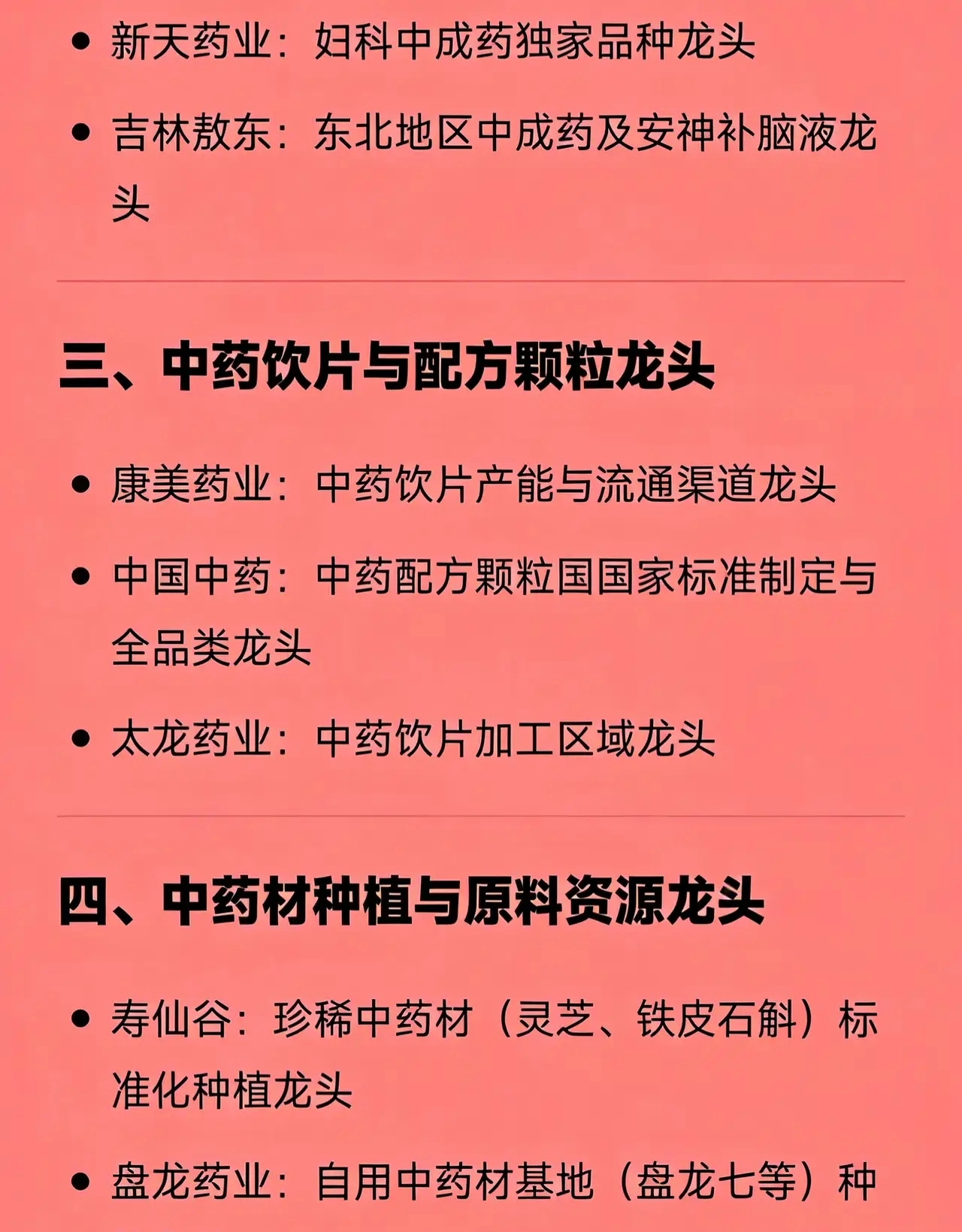 • 新天药业：妇科中成药独家品种龙头

• 吉林敖东：东北地区中成药及安神补脑液龙头

三、中药饮片与配方颗粒龙头

• 康美药业：中药饮片产能与流通渠道龙头

• 中国中药：中药配方颗粒国国家标准制定与全品类龙头

• 太龙药业：中药饮片加工区域龙头

四、中药材种植与原料资源龙头

• 寿仙谷：珍稀中药材（灵芝、铁皮石斛）标准化种植龙头

• 盘龙药业：自用中药材基地（盘龙七等）种